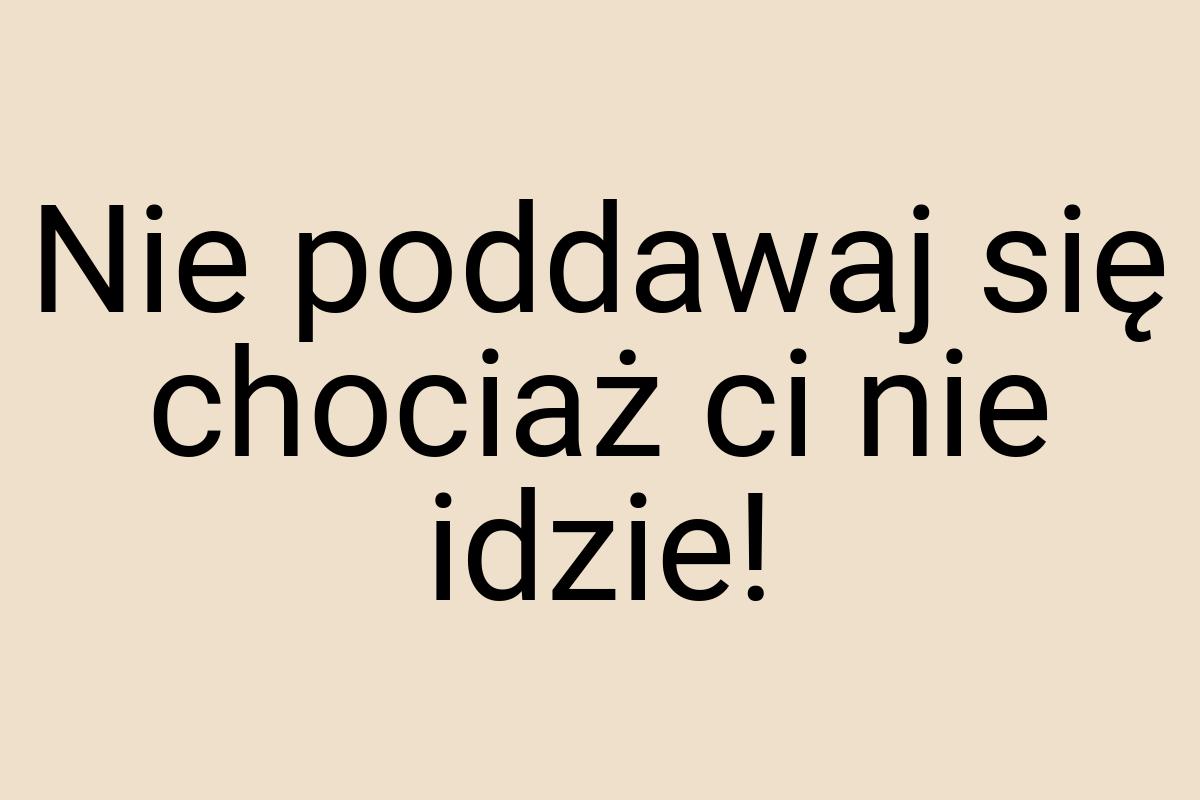 Nie poddawaj się chociaż ci nie idzie!